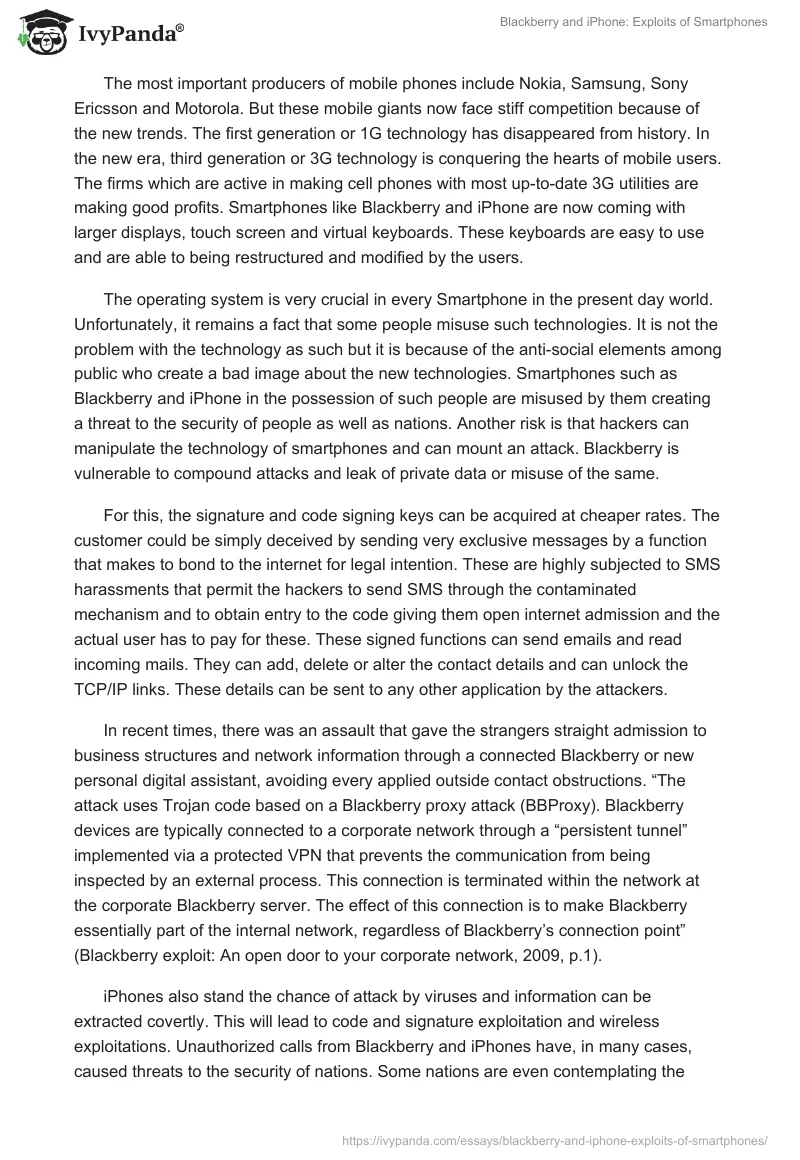 IvyPanda®

Blackberry and iPhone: Exploits of Smartphones

The most important producers of mobile phones include Nokia, Samsung, Sony Ericsson and Motorola. But these mobile giants now face stiff competition because of the new trends. The first generation or 1G technology has disappeared from history. In the new era, third generation or 3G technology is conquering the hearts of mobile users. The firms which are active in making cell phones with most up-to-date 3G utilities are making good profits. Smartphones like Blackberry and iPhone are now coming with larger displays, touch screen and virtual keyboards. These keyboards are easy to use and are able to being restructured and modified by the users.

The operating system is very crucial in every Smartphone in the present day world. Unfortunately, it remains a fact that some people misuse such technologies. It is not the problem with the technology as such but it is because of the anti-social elements among public who create a bad image about the new technologies. Smartphones such as Blackberry and iPhone in the possession of such people are misused by them creating a threat to the security of people as well as nations. Another risk is that hackers can manipulate the technology of smartphones and can mount an attack. Blackberry is vulnerable to compound attacks and leak of private data or misuse of the same.

For this, the signature and code signing keys can be acquired at cheaper rates. The customer could be simply deceived by sending very exclusive messages by a function that makes to bond to the internet for legal intention. These are highly subjected to SMS harassments that permit the hackers to send SMS through the contaminated mechanism and to obtain entry to the code giving them open internet admission and the actual user has to pay for these. These signed functions can send emails and read incoming mails. They can add, delete or alter the contact details and can unlock the TCP/IP links. These details can be sent to any other application by the attackers.

In recent times, there was an assault that gave the strangers straight admission to business structures and network information through a connected Blackberry or new personal digital assistant, avoiding every applied outside contact obstructions. “The attack uses Trojan code based on a Blackberry proxy attack (BBProxy). Blackberry devices are typically connected to a corporate network through a “persistent tunnel” implemented via a protected VPN that prevents the communication from being inspected by an external process. This connection is terminated within the network at the corporate Blackberry server. The effect of this connection is to make Blackberry essentially part of the internal network, regardless of Blackberry’s connection point” (Blackberry exploit: An open door to your corporate network, 2009, p.1).

iPhones also stand the chance of attack by viruses and information can be extracted covertly. This will lead to code and signature exploitation and wireless exploitations. Unauthorized calls from Blackberry and iPhones have, in many cases, caused threats to the security of nations. Some nations are even contemplating the

https://ivypanda.com/essays/blackberry-and-iphone-exploits-of-smartphones/